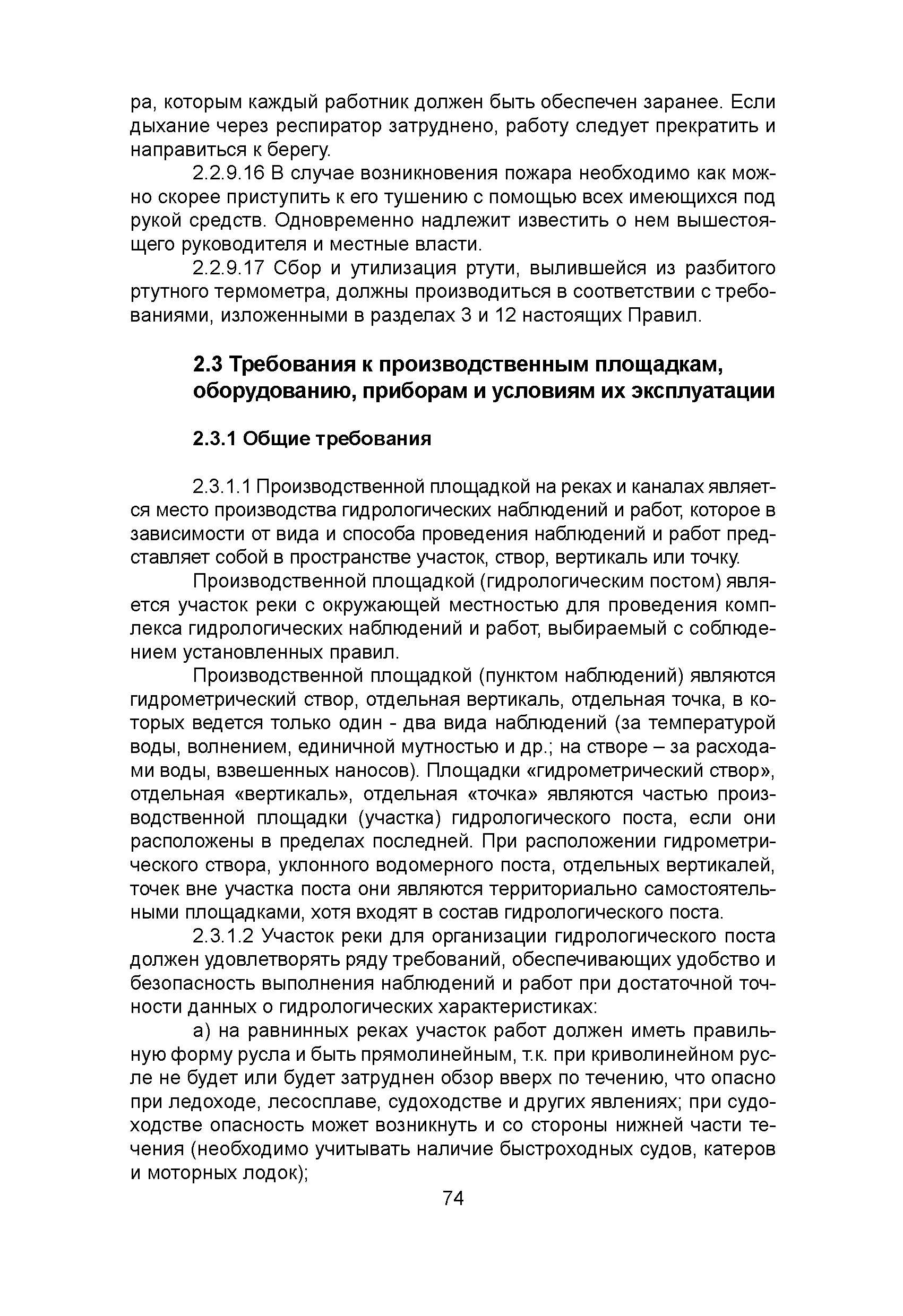 ра, которым каждый работник должен быть обеспечен заранее. Если дыхание через респиратор затруднено, работу следует прекратить и направиться к берегу.

2.2.9.16 В случае возникновения пожара необходимо как можно скорее приступить к его тушению с помощью всех имеющихся под рукой средств. Одновременно надлежит известить о нем вышестоящего руководителя и местные власти.

2.2.9.17 Сбор и утилизация ртути, вылившейся из разбитого ртутного термометра, должны производиться в соответствии с требованиями, изложенными в разделах 3 и 12 настоящих Правил.

2.3 Требования к производственным площадкам, оборудованию, приборам и условиям их эксплуатации

2.3.1 Общие требования

2.3.1.1 Производственной площадкой на реках и каналах является место производства гидрологических наблюдений и работ, которое в зависимости от вида и способа проведения наблюдений и работ представляет собой в пространстве участок, створ, вертикаль или точку.

Производственной площадкой (гидрологическим постом) является участок реки с окружающей местностью для проведения комплекса гидрологических наблюдений и работ, выбираемый с соблюдением установленных правил.

Производственной площадкой (пунктом наблюдений) являются гидрометрический створ, отдельная вертикаль, отдельная точка, в которых ведется только один - два вида наблюдений (за температурой воды, волнением, единичной мутностью и др.; на створе – за расходами воды, взвешенных наносов). Площадки «гидрометрический створ», отдельная «вертикаль», отдельная «точка» являются частью производственной площадки (участка) гидрологического поста, если они расположены в пределах последней. При расположении гидрометрического створа, уклонного водомерного поста, отдельных вертикалей, точек вне участка поста они являются территориально самостоятельными площадками, хотя входят в состав гидрологического поста.

2.3.1.2 Участок реки для организации гидрологического поста должен удовлетворять ряду требований, обеспечивающих удобство и безопасность выполнения наблюдений и работ при достаточной точности данных о гидрологических характеристиках:

а) на равнинных реках участок работ должен иметь правильную форму русла и быть прямолинейным, т.к. при криволинейном русле не будет или будет затруднен обзор вверх по течению, что опасно при ледоходе, лесосплаве, судоходстве и других явлениях; при судоходстве опасность может возникнуть и со стороны нижней части течения (необходимо учитывать наличие быстроходных судов, катеров и моторных лодок);

74